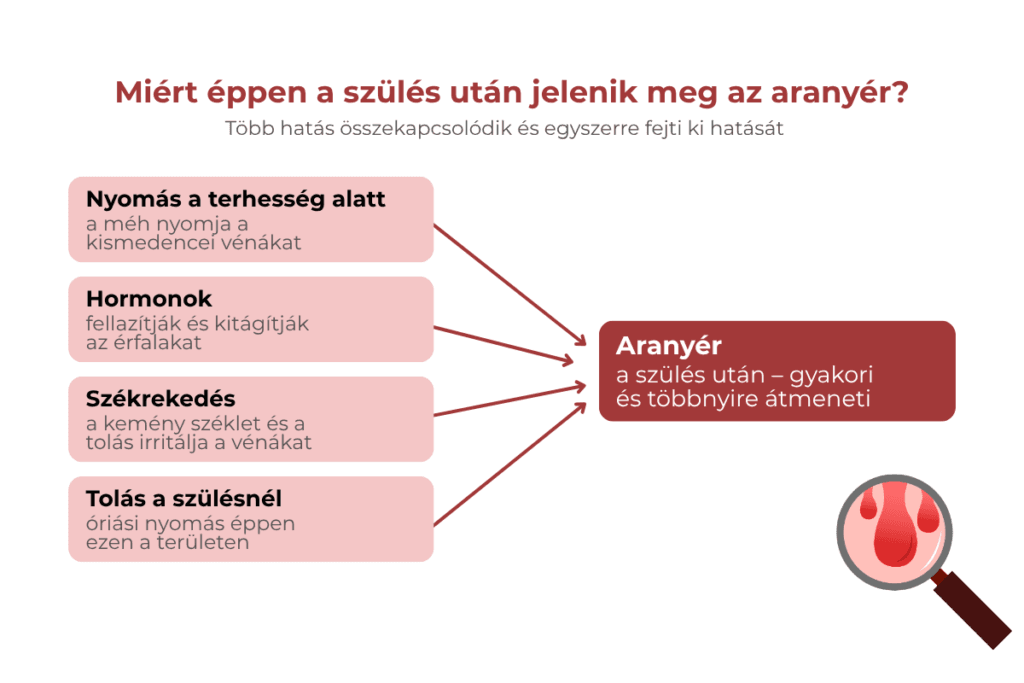 Miért éppen a szülés után jelenik meg az aranyér?
Több hatás összekapcsolódik és egyszerre fejti ki hatását

Nyomás a terhesség alatt
a méh nyomja a kismedencei vénákat

Hormonok
fellazítják és kitágítják az érfalakat

Székrekedés
a kemény széklet és a tolás irritálja a vénákat

Tolás a szülésnél
óriási nyomás éppen ezen a területen

Aranyér
a szülés után – gyakori és többnyire átmeneti